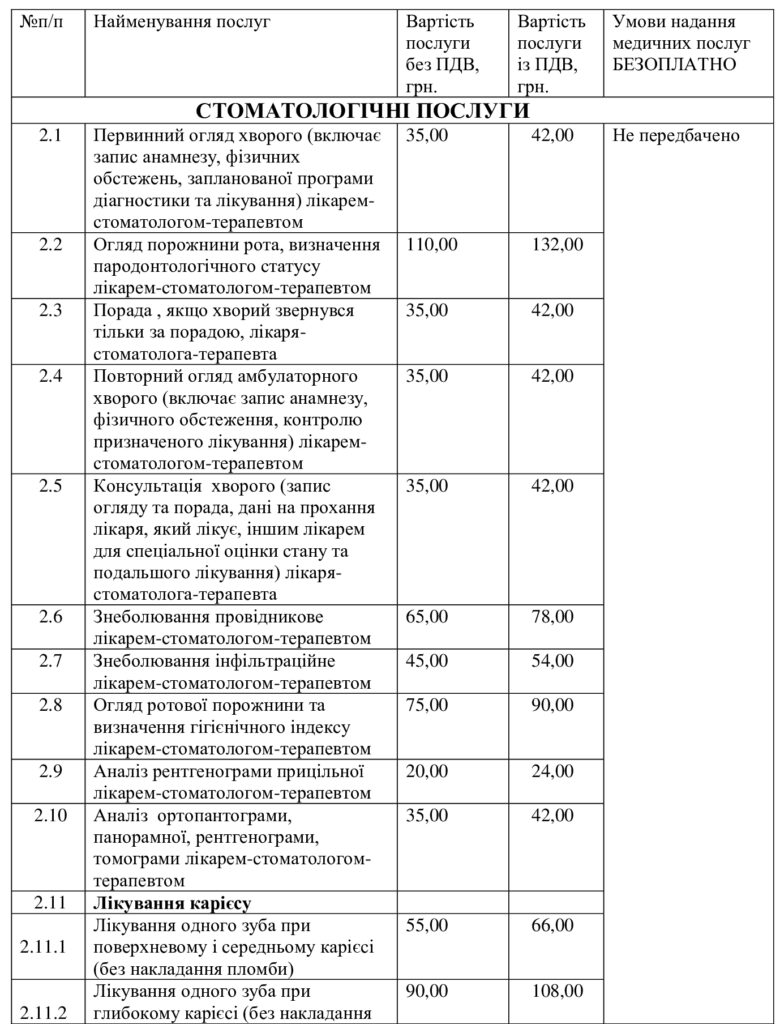 | №п/п | Найменування послуг | Вартість послуги без ПДВ, грн. | Вартість послуги із ПДВ, грн. | Умови надання медичних послуг БЕЗОПЛАТНО |
|---|---|---|---|---|
| **СТОМАТОЛОГІЧНІ ПОСЛУГИ** | | | | |
| 2.1 | Первинний огляд хворого (включає запис анамнезу, фізичних обстежень, запланованої програми діагностики та лікування) лікарем-стоматологом-терапевтом | 35,00 | 42,00 | Не передбачено |
| 2.2 | Огляд порожнини рота, визначення пародонтологічного статусу лікарем-стоматологом-терапевтом | 110,00 | 132,00 | |
| 2.3 | Порада , якщо хворий звернувся тільки за порадою, лікаря-стоматолога-терапевта | 35,00 | 42,00 | |
| 2.4 | Повторний огляд амбулаторного хворого (включає запис анамнезу, фізичного обстеження, контролю призначеного лікування) лікарем-стоматологом-терапевтом | 35,00 | 42,00 | |
| 2.5 | Консультація хворого (запис огляду та порада, дані на прохання лікаря, який лікує, іншим лікарем для спеціальної оцінки стану та подальшого лікування) лікаря-стоматолога-терапевта | 35,00 | 42,00 | |
| 2.6 | Знеболювання провідникове лікарем-стоматологом-терапевтом | 65,00 | 78,00 | |
| 2.7 | Знеболювання інфільтраційне лікарем-стоматологом-терапевтом | 45,00 | 54,00 | |
| 2.8 | Огляд ротової порожнини та визначення гігієнічного індексу лікарем-стоматологом-терапевтом | 75,00 | 90,00 | |
| 2.9 | Аналіз рентгенограми прицільної лікарем-стоматологом-терапевтом | 20,00 | 24,00 | |
| 2.10 | Аналіз ортопантограми, панорамної, рентгенограми, томограми лікарем-стоматологом-терапевтом | 35,00 | 42,00 | |
| 2.11 | **Лікування карієсу** | | | |
| 2.11.1 | Лікування одного зуба при поверхневому і середньому карієсі (без накладання пломби) | 55,00 | 66,00 | |
| 2.11.2 | Лікування одного зуба при глибокому карієсі (без накладання | 90,00 | 108,00 | |